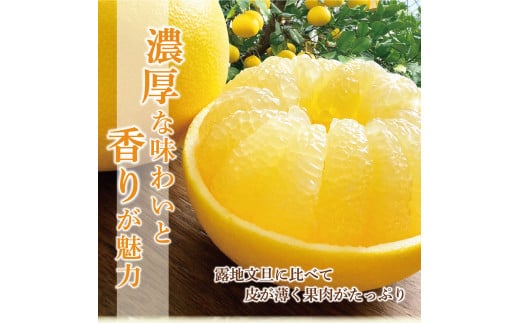 濃厚な味わいと
香りが魅力

露地文旦に比べて
皮が薄く果肉がたっぷり